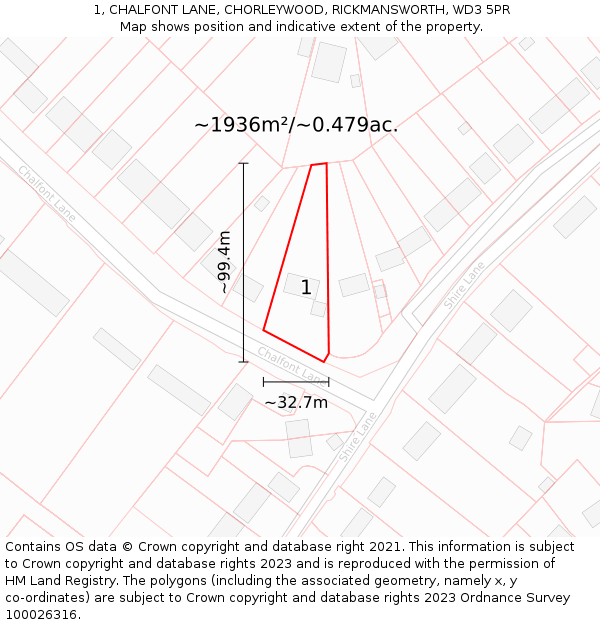 1, CHALFONT LANE, CHORLEYWOOD, RICKMANSWORTH, WD3 5PR
Map shows position and indicative extent of the property.

~1936m²/~0.479ac.

Chalfont Lane

~99.4m

1

Shire Lane

Chalfont Lane

~32.7m

Shire Lane

Contains OS data © Crown copyright and database right 2021. This information is subject to Crown copyright and database rights 2023 and is reproduced with the permission of HM Land Registry. The polygons (including the associated geometry, namely x, y co-ordinates) are subject to Crown copyright and database rights 2023 Ordnance Survey 100026316.